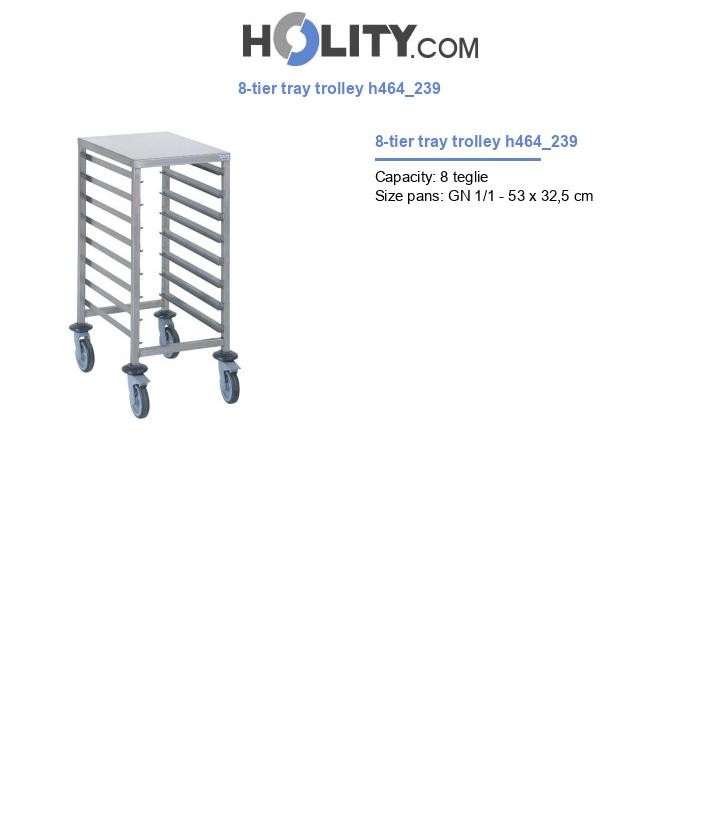 HOLITY.COM

8-tier tray trolley h464_239

8-tier tray trolley h464_239

Capacity: 8 teglie
Size pans: GN 1/1 - 53 x 32,5 cm